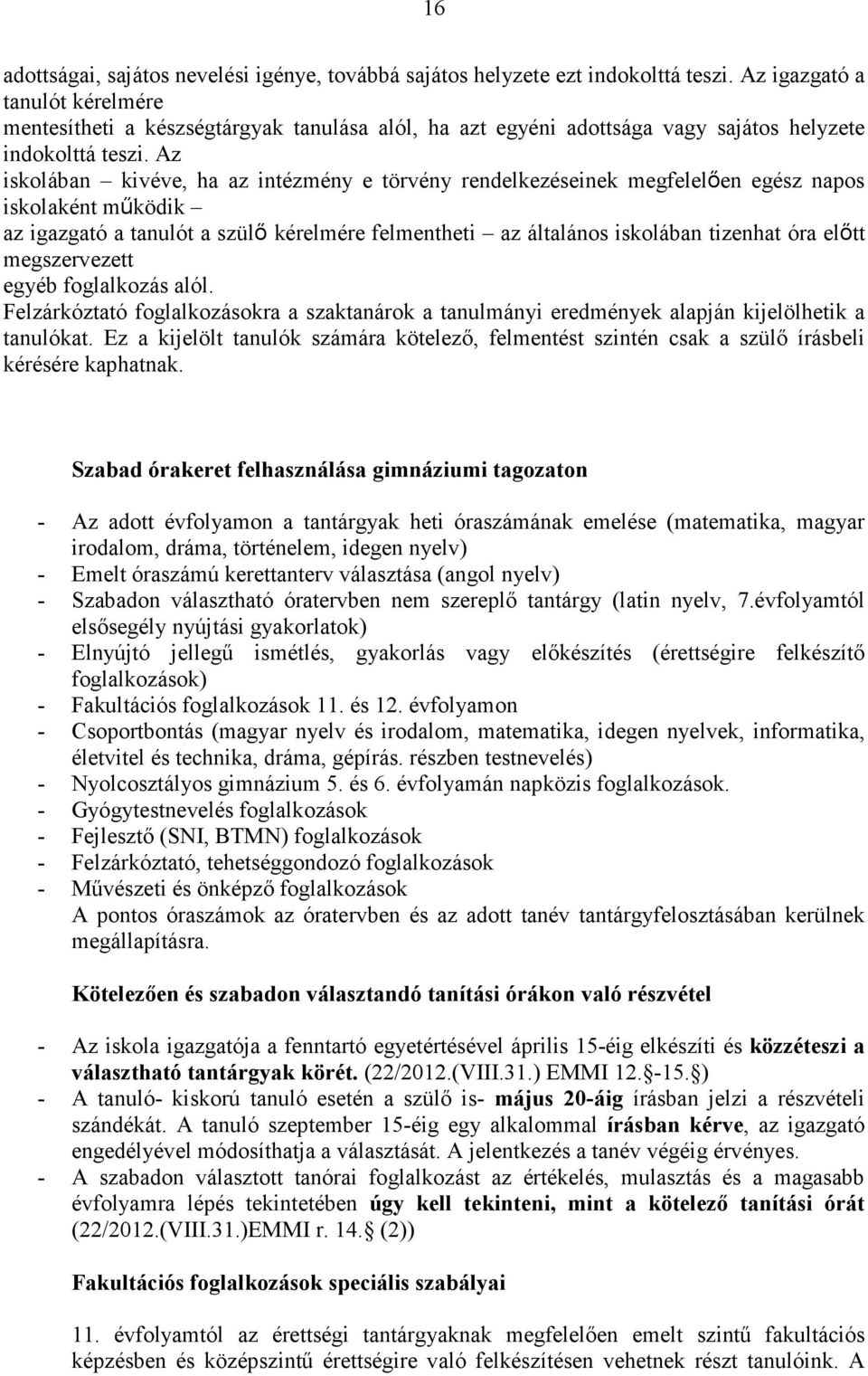 16

adottságai, sajátos nevelési igénye, továbbá sajátos helyzete ezt indokolttá teszi. Az igazgató a tanulót kérelmére mentesítheti a készségtárgyak tanulása alól, ha azt egyéni adottsága vagy sajátos helyzete indokolttá teszi. Az iskolában – kivéve, ha az intézmény e törvény rendelkezéseinek megfelelően egész napos iskolaként működik – az igazgató a tanulót a szülő kérelmére felmentheti – az általános iskolában tizenhat óra előtt megszervezett egyéb foglalkozás alól.
Felzárkóztató foglalkozásokra a szaktanárok a tanulmányi eredmények alapján kijelölhetik a tanulókat. Ez a kijelölt tanulók számára kötelező, felmentést szintén csak a szülő írásbeli kérésére kaphatnak.

Szabad órakeret felhasználása gimnáziumi tagozaton

- Az adott évfolyamon a tantárgyak heti óraszámának emelése (matematika, magyar irodalom, dráma, történelem, idegen nyelv)
- Emelt óraszámú kerettanterv választása (angol nyelv)
- Szabadon választható óratervben nem szereplő tantárgy (latin nyelv, 7.évfolyamtól elsősegély nyújtási gyakorlatok)
- Elnyújtó jellegű ismétlés, gyakorlás vagy előkészítés (érettségire felkészítő foglalkozások)
- Fakultációs foglalkozások 11. és 12. évfolyamon
- Csoportbontás (magyar nyelv és irodalom, matematika, idegen nyelvek, informatika, életvitel és technika, dráma, gépírás. részben testnevelés)
- Nyolcosztályos gimnázium 5. és 6. évfolyamán napközis foglalkozások.
- Gyógytestnevelés foglalkozások
- Fejlesztő (SNI, BTMN) foglalkozások
- Felzárkóztató, tehetséggondozó foglalkozások
- Művészeti és önképző foglalkozások
A pontos óraszámok az óratervben és az adott tanév tantárgyfelosztásában kerülnek megállapításra.

Kötelezően és szabadon választandó tanítási órákon való részvétel

- Az iskola igazgatója a fenntartó egyetértésével április 15-éig elkészíti és közzéteszi a választható tantárgyak körét. (22/2012.(VIII.31.) EMMI 12.§-15.§)
- A tanuló- kiskorú tanuló esetén a szülő is- május 20-áig írásban jelzi a részvételi szándékát. A tanuló szeptember 15-éig egy alkalommal írásban kérve, az igazgató engedélyével módosíthatja a választását. A jelentkezés a tanév végéig érvényes.
- A szabadon választott tanórai foglalkozást az értékelés, mulasztás és a magasabb évfolyamra lépés tekintetében úgy kell tekinteni, mint a kötelező tanítási órát (22/2012.(VIII.31.)EMMI r. 14.§ (2))

Fakultációs foglalkozások speciális szabályai

11. évfolyamtól az érettségi tantárgyaknak megfelelően emelt szintű fakultációs képzésben és középszintű érettségire való felkészítésen vehetnek részt tanulóink. A